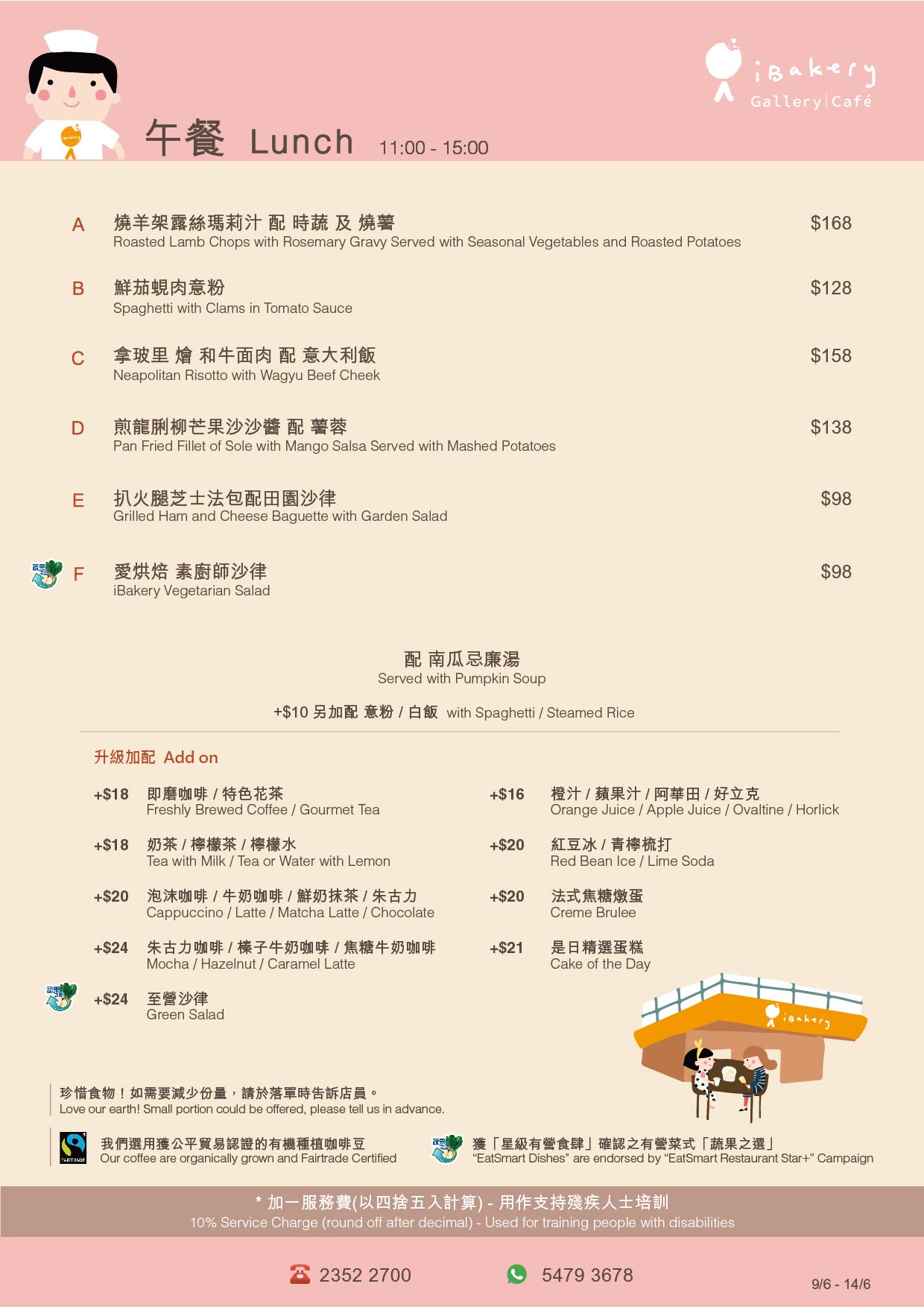 iBakery
Gallery | Café

午餐 Lunch 11:00 - 15:00

A 燒羊架露絲瑪莉汁 配 時蔬 及 燒薯 $168
Roasted Lamb Chops with Rosemary Gravy Served with Seasonal Vegetables and Roasted Potatoes

B 鮮茄蜆肉意粉 $128
Spaghetti with Clams in Tomato Sauce

C 拿玻里 燴 和牛面肉 配 意大利飯 $158
Neapolitan Risotto with Wagyu Beef Cheek

D 煎龍脷柳芒果沙沙醬 配 薯蓉 $138
Pan Fried Fillet of Sole with Mango Salsa Served with Mashed Potatoes

E 扒火腿芝士法包配田園沙律 $98
Grilled Ham and Cheese Baguette with Garden Salad

F 愛烘焙 素廚師沙律 $98
iBakery Vegetarian Salad

配 南瓜忌廉湯
Served with Pumpkin Soup

+$10 另加配 意粉 / 白飯 with Spaghetti / Steamed Rice

升級加配 Add on

+$18 即磨咖啡 / 特色花茶
Freshly Brewed Coffee / Gourmet Tea

+$18 奶茶 / 檸檬茶 / 檸檬水
Tea with Milk / Tea or Water with Lemon

+$20 泡沫咖啡 / 牛奶咖啡 / 鮮奶抹茶 / 朱古力
Cappuccino / Latte / Matcha Latte / Chocolate

+$24 朱古力咖啡 / 榛子牛奶咖啡 / 焦糖牛奶咖啡
Mocha / Hazelnut / Caramel Latte

+$24 至營沙律
Green Salad

+$16 橙汁 / 蘋果汁 / 阿華田 / 好立克
Orange Juice / Apple Juice / Ovaltine / Horlick

+$20 紅豆冰 / 青檸梳打
Red Bean Ice / Lime Soda

+$20 法式焦糖燉蛋
Creme Brulee

+$21 是日精選蛋糕
Cake of the Day

iBakery

珍惜食物！如需要減少份量，請於落單時告訴店員。
Love our earth! Small portion could be offered, please tell us in advance.

FAIRTRADE
我們選用獲公平貿易認證的有機種植咖啡豆
Our coffee are organically grown and Fairtrade Certified

獲「星級有營食肆」確認之有營菜式「蔬果之選」
"EatSmart Dishes" are endorsed by "EatSmart Restaurant Star+" Campaign

* 加一服務費(以四捨五入計算) - 用作支持殘疾人士培訓
10% Service Charge (round off after decimal) - Used for training people with disabilities

2352 2700 5479 3678 9/6 - 14/6